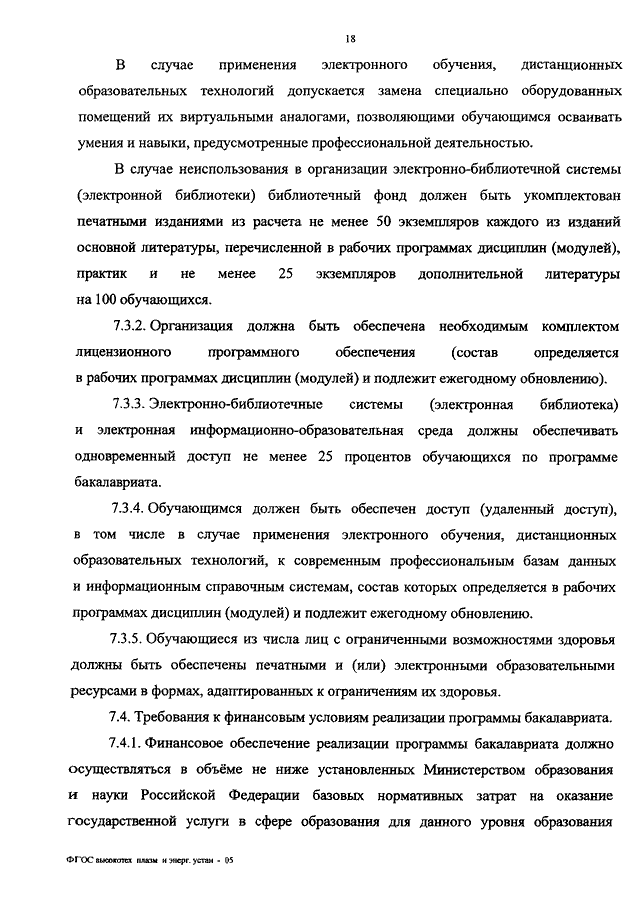 18

В случае применения электронного обучения, дистанционных образовательных технологий допускается замена специально оборудованных помещений их виртуальными аналогами, позволяющими обучающимся осваивать умения и навыки, предусмотренные профессиональной деятельностью.

В случае неиспользования в организации электронно-библиотечной системы (электронной библиотеки) библиотечный фонд должен быть укомплектован печатными изданиями из расчета не менее 50 экземпляров каждого из изданий основной литературы, перечисленной в рабочих программах дисциплин (модулей), практик и не менее 25 экземпляров дополнительной литературы на 100 обучающихся.

7.3.2. Организация должна быть обеспечена необходимым комплектом лицензионного программного обеспечения (состав определяется в рабочих программах дисциплин (модулей) и подлежит ежегодному обновлению).

7.3.3. Электронно-библиотечные системы (электронная библиотека) и электронная информационно-образовательная среда должны обеспечивать одновременный доступ не менее 25 процентов обучающихся по программе бакалавриата.

7.3.4. Обучающимся должен быть обеспечен доступ (удаленный доступ), в том числе в случае применения электронного обучения, дистанционных образовательных технологий, к современным профессиональным базам данных и информационным справочным системам, состав которых определяется в рабочих программах дисциплин (модулей) и подлежит ежегодному обновлению.

7.3.5. Обучающиеся из числа лиц с ограниченными возможностями здоровья должны быть обеспечены печатными и (или) электронными образовательными ресурсами в формах, адаптированных к ограничениям их здоровья.

7.4. Требования к финансовым условиям реализации программы бакалавриата.

7.4.1. Финансовое обеспечение реализации программы бакалавриата должно осуществляться в объёме не ниже установленных Министерством образования и науки Российской Федерации базовых нормативных затрат на оказание государственной услуги в сфере образования для данного уровня образования

ФГОС высокотех плазм и энерг. устан - 05